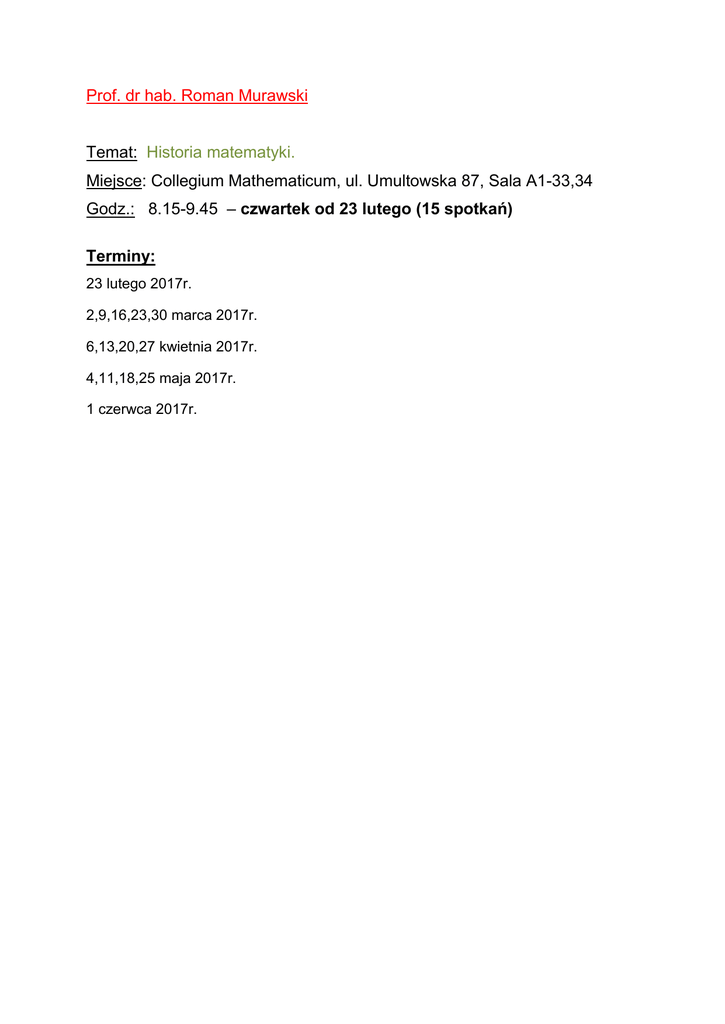 Prof. dr hab. Roman Murawski

Temat: Historia matematyki.
Miejsce: Collegium Mathematicum, ul. Umultowska 87, Sala A1-33,34
Godz.: 8.15-9.45 – czwartek od 23 lutego (15 spotkań)

Terminy:
23 lutego 2017r.
2,9,16,23,30 marca 2017r.
6,13,20,27 kwietnia 2017r.
4,11,18,25 maja 2017r.
1 czerwca 2017r.